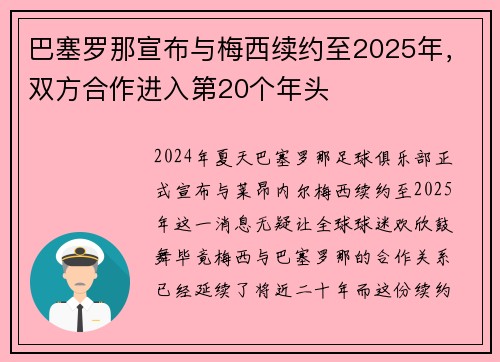 巴塞罗那宣布与梅西续约至2025年，双方合作进入第20个年头

2024年夏天巴塞罗那足球俱乐部正式宣布与莱昂内尔梅西续约至2025年这一消息无疑让全球球迷欢欣鼓舞毕竟梅西与巴塞罗那的合作关系已经延续了将近二十年而这份续约